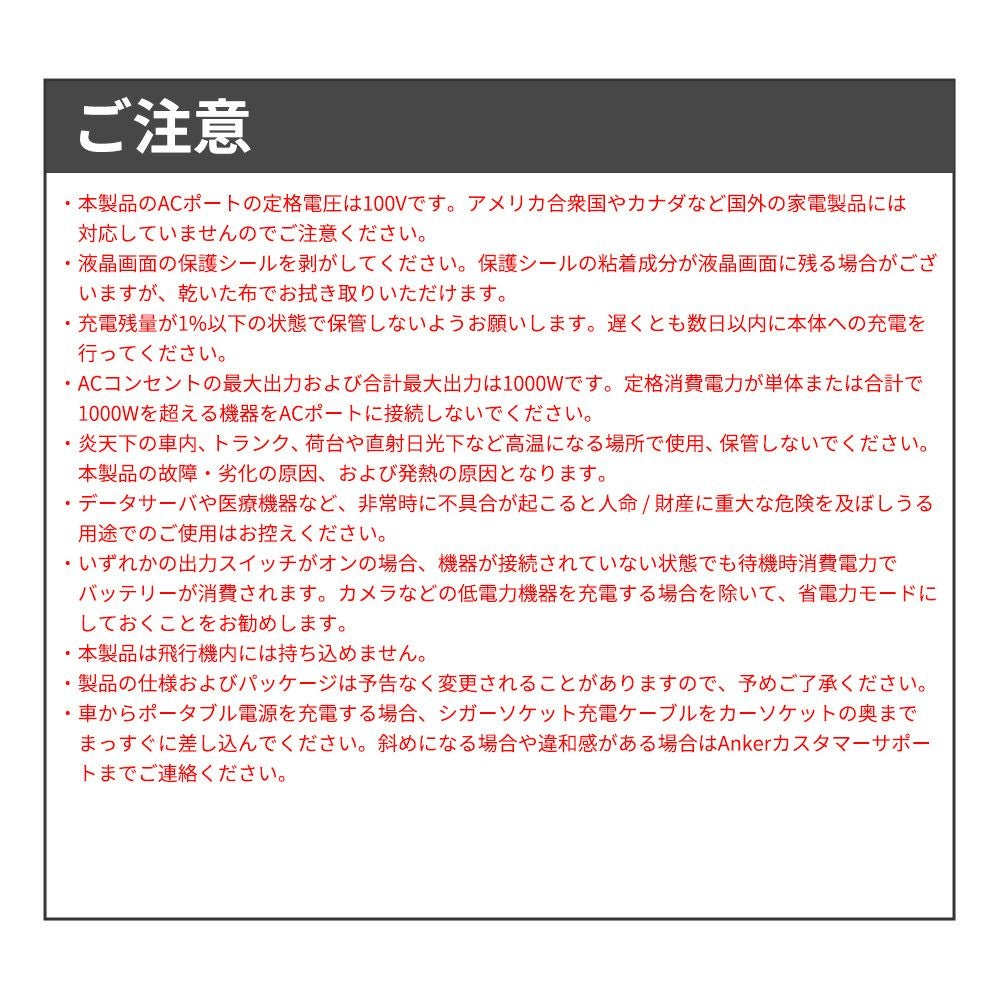 ご注意

・本製品のACポートの定格電圧は100Vです。アメリカ合衆国やカナダなど国外の家電製品には対応していませんのでご注意ください。
・液晶画面の保護シールを剥がしてください。保護シールの粘着成分が液晶画面に残る場合がございますが、乾いた布でお拭き取りいただけます。
・充電残量が1%以下の状態で保管しないようお願いします。遅くとも数日以内に本体への充電を行ってください。
・ACコンセントの最大出力および合計最大出力は1000Wです。定格消費電力が単体または合計で1000Wを超える機器をACポートに接続しないでください。
・炎天下の車内、トランク、荷台や直射日光下など高温になる場所で使用、保管しないでください。本製品の故障・劣化の原因、および発熱の原因となります。
・データサーバや医療機器など、非常時に不具合が起こると人命 / 財産に重大な危険を及ぼしうる用途でのご使用はお控えください。
・いずれかの出力スイッチがオンの場合、機器が接続されていない状態でも待機時消費電力でバッテリーが消費されます。カメラなどの低電力機器を充電する場合を除いて、省電力モードにしておくことをお勧めします。
・本製品は飛行機内には持ち込めません。
・製品の仕様およびパッケージは予告なく変更されることがありますので、予めご了承ください。
・車からポータブル電源を充電する場合、シガーソケット充電ケーブルをカーソケットの奥までまっすぐに差し込んでください。斜めになる場合や違和感がある場合はAnkerカスタマーサポートまでご連絡ください。